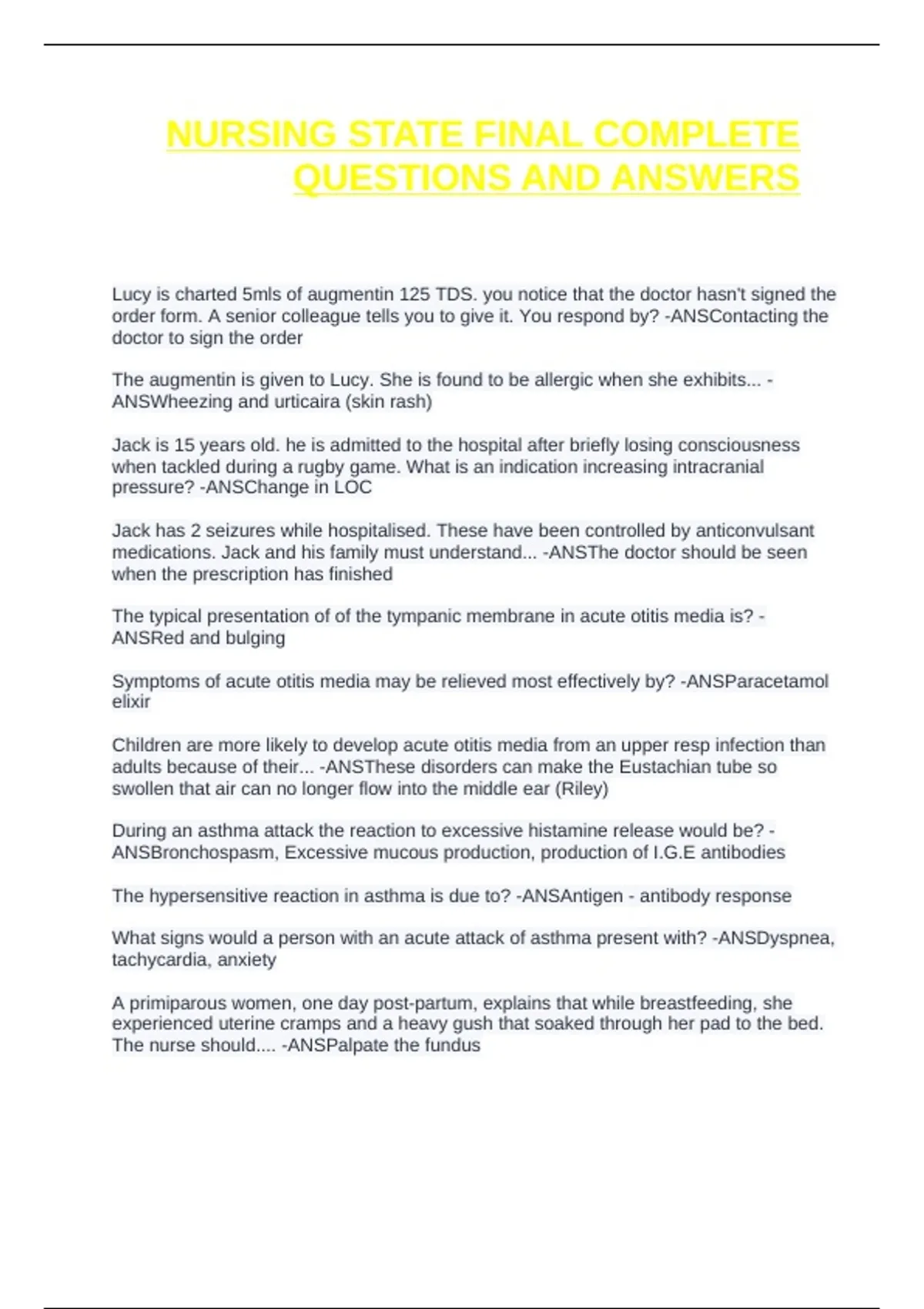 NURSING STATE FINAL COMPLETE QUESTIONS AND ANSWERS

Lucy is charted 5mls of augmentin 125 TDS. you notice that the doctor hasn't signed the order form. A senior colleague tells you to give it. You respond by? -ANSContacting the doctor to sign the order

The augmentin is given to Lucy. She is found to be allergic when she exhibits... -ANSWheezing and urticaira (skin rash)

Jack is 15 years old. he is admitted to the hospital after briefly losing consciousness when tackled during a rugby game. What is an indication increasing intracranial pressure? -ANSChange in LOC

Jack has 2 seizures while hospitalised. These have been controlled by anticonvulsant medications. Jack and his family must understand... -ANSThe doctor should be seen when the prescription has finished

The typical presentation of of the tympanic membrane in acute otitis media is? -ANSRed and bulging

Symptoms of acute otitis media may be relieved most effectively by? -ANSParacetamol elixir

Children are more likely to develop acute otitis media from an upper resp infection than adults because of their... -ANSThese disorders can make the Eustachian tube so swollen that air can no longer flow into the middle ear (Riley)

During an asthma attack the reaction to excessive histamine release would be? -ANSBronchospasm, Excessive mucous production, production of I.G.E antibodies

The hypersensitive reaction in asthma is due to? -ANSAntigen - antibody response

What signs would a person with an acute attack of asthma present with? -ANSDyspnea, tachycardia, anxiety

A primiparous women, one day post-partum, explains that while breastfeeding, she experienced uterine cramps and a heavy gush that soaked through her pad to the bed. The nurse should.... -ANSPalpate the fundus